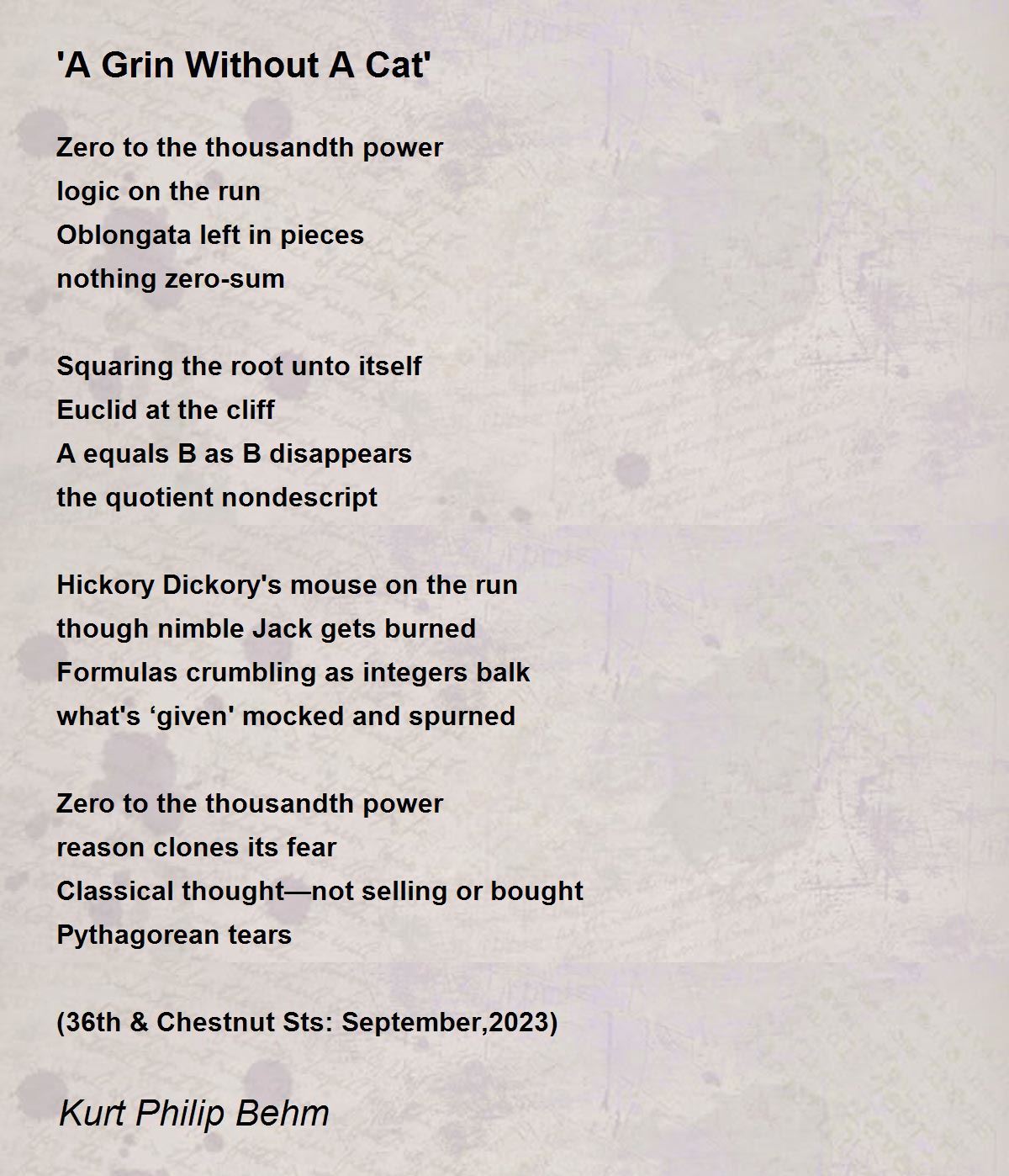 'A Grin Without A Cat'

Zero to the thousandth power
logic on the run
Oblongata left in pieces
nothing zero-sum

Squaring the root unto itself
Euclid at the cliff
A equals B as B disappears
the quotient nondescript

Hickory Dickory's mouse on the run
though nimble Jack gets burned
Formulas crumbling as integers balk
what's ‘given' mocked and spurned

Zero to the thousandth power
reason clones its fear
Classical thought—not selling or bought
Pythagorean tears

(36th & Chestnut Sts: September,2023)

Kurt Philip Behm